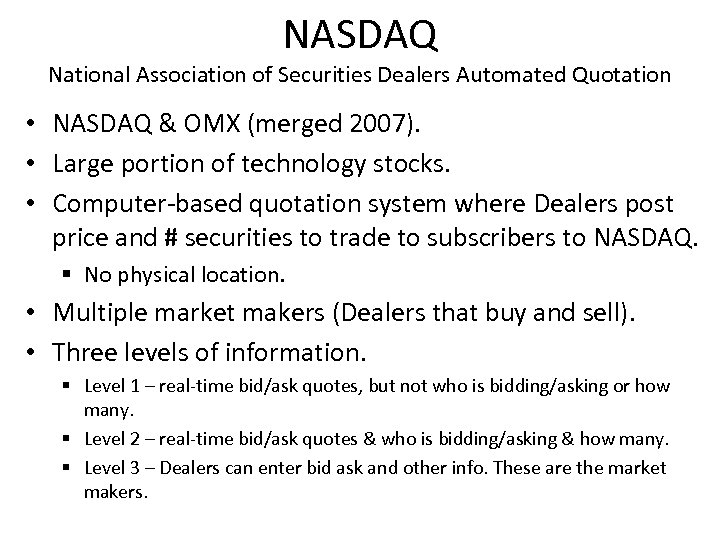 NASDAQ

National Association of Securities Dealers Automated Quotation

• NASDAQ & OMX (merged 2007).
• Large portion of technology stocks.
• Computer-based quotation system where Dealers post price and # securities to trade to subscribers to NASDAQ.
  ▪ No physical location.
• Multiple market makers (Dealers that buy and sell).
• Three levels of information.
  ▪ Level 1 – real-time bid/ask quotes, but not who is bidding/asking or how many.
  ▪ Level 2 – real-time bid/ask quotes & who is bidding/asking & how many.
  ▪ Level 3 – Dealers can enter bid ask and other info. These are the market makers.